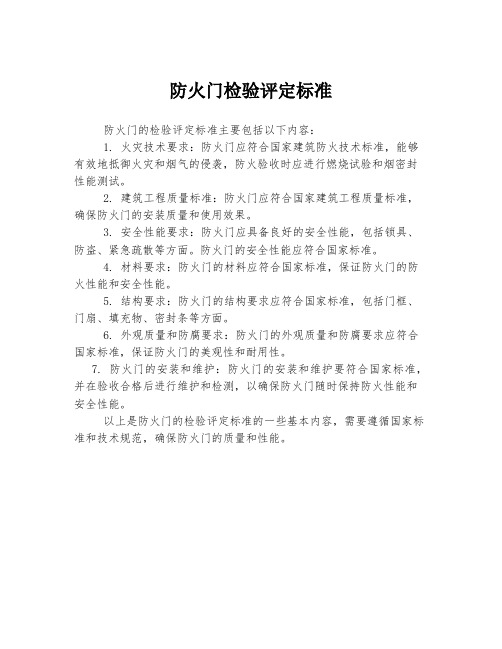 防火门检验评定标准

防火门的检验评定标准主要包括以下内容：

1. 火灾技术要求：防火门应符合国家建筑防火技术标准，能够有效地抵御火灾和烟气的侵袭，防火验收时应进行燃烧试验和烟密封性能测试。

2. 建筑工程质量标准：防火门应符合国家建筑工程质量标准，确保防火门的安装质量和使用效果。

3. 安全性能要求：防火门应具备良好的安全性能，包括锁具、防盗、紧急疏散等方面。防火门的安全性能应符合国家标准。

4. 材料要求：防火门的材料应符合国家标准，保证防火门的防火性能和安全性能。

5. 结构要求：防火门的结构要求应符合国家标准，包括门框、门扇、填充物、密封条等方面。

6. 外观质量和防腐要求：防火门的外观质量和防腐要求应符合国家标准，保证防火门的美观性和耐用性。

7. 防火门的安装和维护：防火门的安装和维护要符合国家标准，并在验收合格后进行维护和检测，以确保防火门随时保持防火性能和安全性能。

以上是防火门的检验评定标准的一些基本内容，需要遵循国家标准和技术规范，确保防火门的质量和性能。